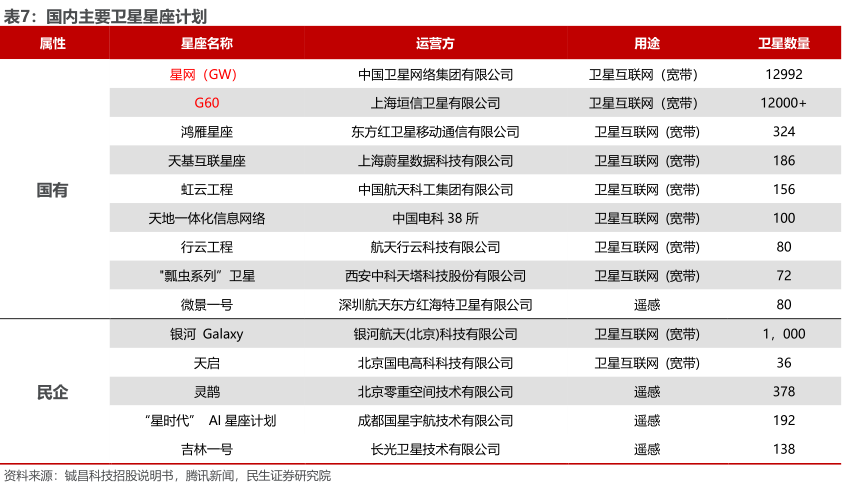 表7：国内主要卫星星座计划

| 属性 | 星座名称 | 运营方 | 用途 | 卫星数量 |
|---|---|---|---|---|
| 国有 | 星网（GW） | 中国卫星网络集团有限公司 | 卫星互联网（宽带） | 12992 |
| | G60 | 上海垣信卫星有限公司 | 卫星互联网（宽带） | 12000+ |
| | 鸿雁星座 | 东方红卫星移动通信有限公司 | 卫星互联网（宽带） | 324 |
| | 天基互联星座 | 上海蔚星数据科技有限公司 | 卫星互联网（宽带） | 186 |
| | 虹云工程 | 中国航天科工集团有限公司 | 卫星互联网（宽带） | 156 |
| | 天地一体化信息网络 | 中国电科 38 所 | 卫星互联网（宽带） | 100 |
| | 行云工程 | 航天行云科技有限公司 | 卫星互联网（宽带） | 80 |
| | "瓢虫系列"卫星 | 西安中科天塔科技股份有限公司 | 卫星互联网（宽带） | 72 |
| | 微景一号 | 深圳航天东方红海特卫星有限公司 | 遥感 | 80 |
| 民企 | 银河 Galaxy | 银河航天(北京)科技有限公司 | 卫星互联网（宽带） | 1，000 |
| | 天启 | 北京国电高科科技有限公司 | 卫星互联网（宽带） | 36 |
| | 灵鹊 | 北京零重空间技术有限公司 | 遥感 | 378 |
| | "星时代" AI 星座计划 | 成都国星宇航技术有限公司 | 遥感 | 192 |
| | 吉林一号 | 长光卫星技术有限公司 | 遥感 | 138 |

资料来源：铖昌科技招股说明书，腾讯新闻，民生证券研究院